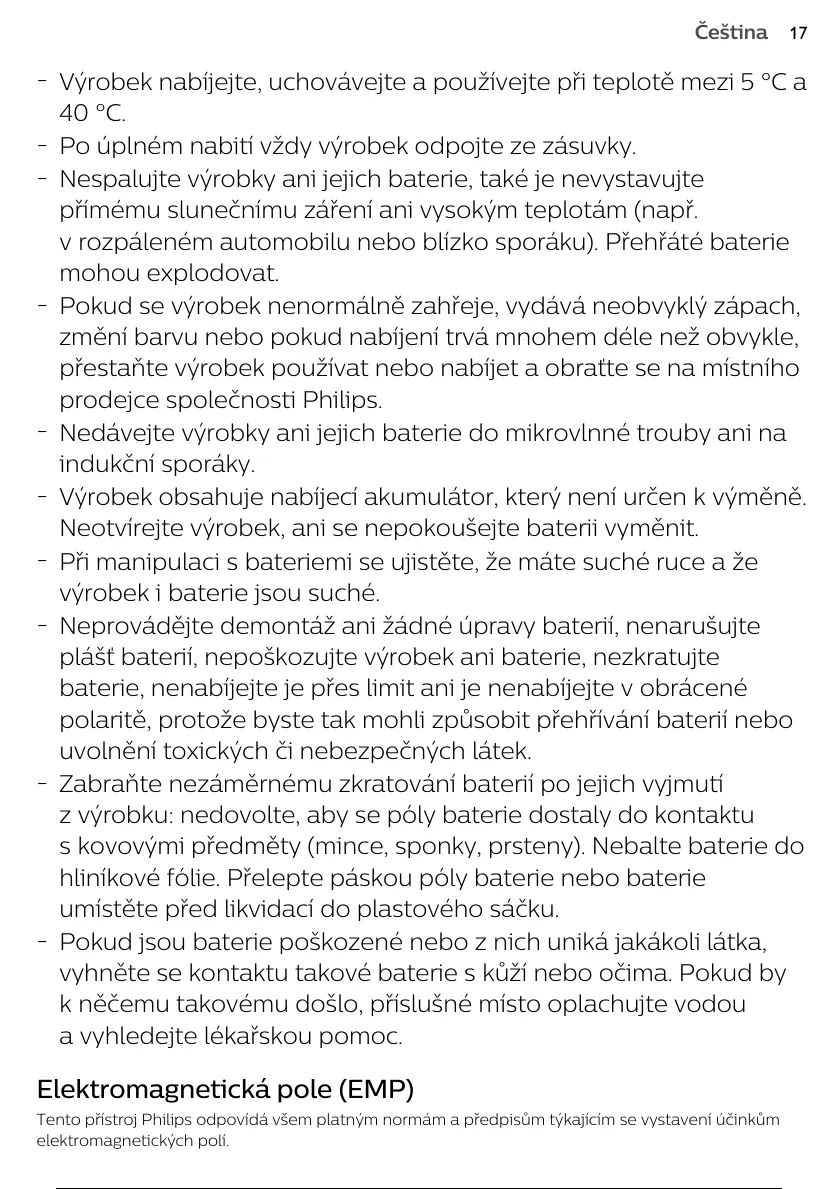 Čeština 17

- Výrobek nabíjejte, uchovávejte a používejte při teplotě mezi 5 °C a 40 °C.
- Po úplném nabití vždy výrobek odpojte ze zásuvky.
- Nespalujte výrobky ani jejich baterie, také je nevystavujte přímému slunečnímu záření ani vysokým teplotám (např. v rozpáleném automobilu nebo blízko sporáku). Přehřáté baterie mohou explodovat.
- Pokud se výrobek nenormálně zahřeje, vydává neobvyklý zápach, změní barvu nebo pokud nabíjení trvá mnohem déle než obvykle, přestaňte výrobek používat nebo nabíjet a obraťte se na místního prodejce společnosti Philips.
- Nedávejte výrobky ani jejich baterie do mikrovlnné trouby ani na indukční sporáky.
- Výrobek obsahuje nabíjecí akumulátor, který není určen k výměně. Neotvírejte výrobek, ani se nepokoušejte baterii vyměnit.
- Při manipulaci s bateriemi se ujistěte, že máte suché ruce a že výrobek i baterie jsou suché.
- Neprovádějte demontáž ani žádné úpravy baterií, nenarušujte plášť baterií, nepoškozujte výrobek ani baterie, nezkratujte baterie, nenabíjejte je přes limit ani je nenabíjejte v obrácené polaritě, protože byste tak mohli způsobit přehřívání baterií nebo uvolnění toxických či nebezpečných látek.
- Zabraňte nezáměrnému zkratování baterií po jejich vyjmutí z výrobku: nedovolte, aby se póly baterie dostaly do kontaktu s kovovými předměty (mince, sponky, prsteny). Nebalte baterie do hliníkové fólie. Přelepte páskou póly baterie nebo baterie umístěte před likvidací do plastového sáčku.
- Pokud jsou baterie poškozené nebo z nich uniká jakákoli látka, vyhněte se kontaktu takové baterie s kůží nebo očima. Pokud by k něčemu takovému došlo, příslušné místo oplachujte vodou a vyhledejte lékařskou pomoc.

Elektromagnetická pole (EMP)

Tento přístroj Philips odpovídá všem platným normám a předpisům týkajícím se vystavení účinkům elektromagnetických polí.